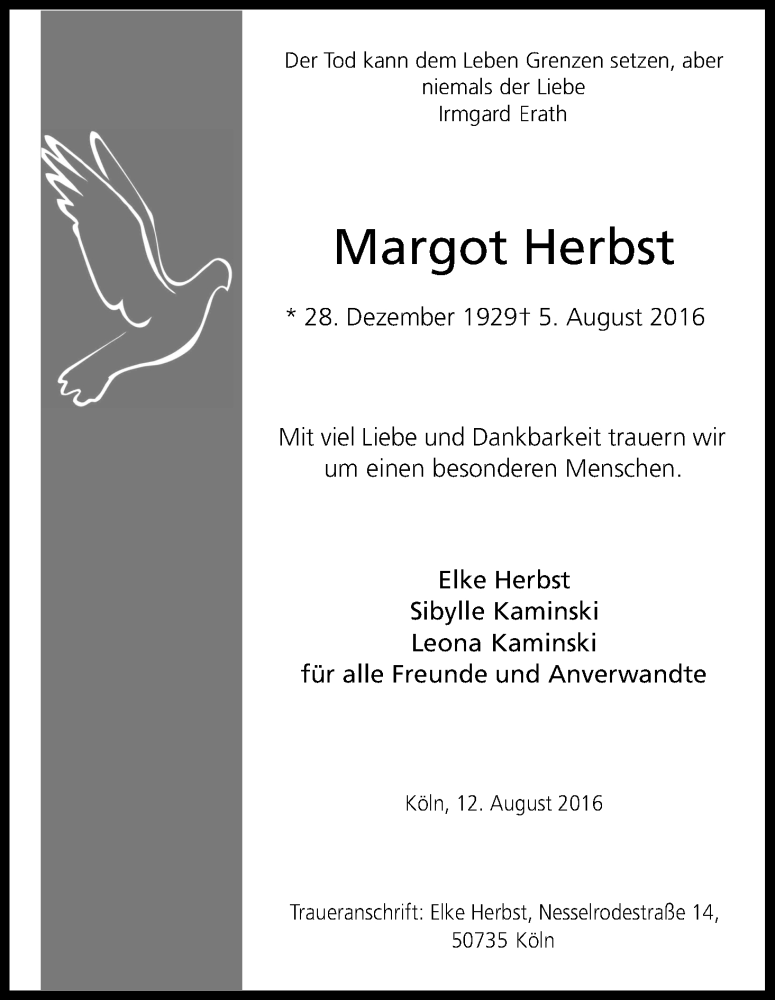 Der Tod kann dem Leben Grenzen setzen, aber niemals der Liebe
Irmgard Erath

Margot Herbst

* 28. Dezember 1929† 5. August 2016

Mit viel Liebe und Dankbarkeit trauern wir um einen besonderen Menschen.

Elke Herbst
Sibylle Kaminski
Leona Kaminski
für alle Freunde und Anverwandte

Köln, 12. August 2016

Traueranschrift: Elke Herbst, Nesselrodestraße 14, 50735 Köln